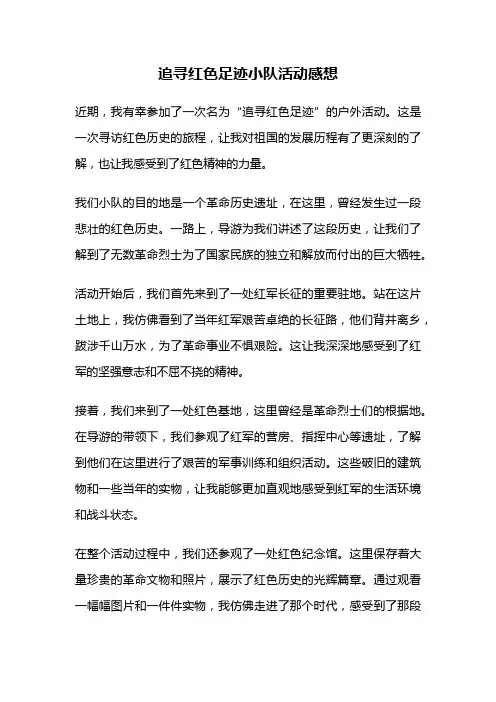 追寻红色足迹小队活动感想

近期，我有幸参加了一次名为“追寻红色足迹”的户外活动。这是一次寻访红色历史的旅程，让我对祖国的发展历程有了更深刻的了解，也让我感受到了红色精神的力量。

我们小队的目的地是一个革命历史遗址，在这里，曾经发生过一段悲壮的红色历史。一路上，导游为我们讲述了这段历史，让我们了解到了无数革命烈士为了国家民族的独立和解放而付出的巨大牺牲。

活动开始后，我们首先来到了一处红军长征的重要驻地。站在这片土地上，我仿佛看到了当年红军艰苦卓绝的长征路，他们背井离乡，跋涉千山万水，为了革命事业不惧艰险。这让我深深地感受到了红军的坚强意志和不屈不挠的精神。

接着，我们来到了一处红色基地，这里曾经是革命烈士们的根据地。在导游的带领下，我们参观了红军的营房、指挥中心等遗址，了解到他们在这里进行了艰苦的军事训练和组织活动。这些破旧的建筑物和一些当年的实物，让我能够更加直观地感受到红军的生活环境和战斗状态。

在整个活动过程中，我们还参观了一处红色纪念馆。这里保存着大量珍贵的革命文物和照片，展示了红色历史的光辉篇章。通过观看一幅幅图片和一件件实物，我仿佛走进了那个时代，感受到了那段